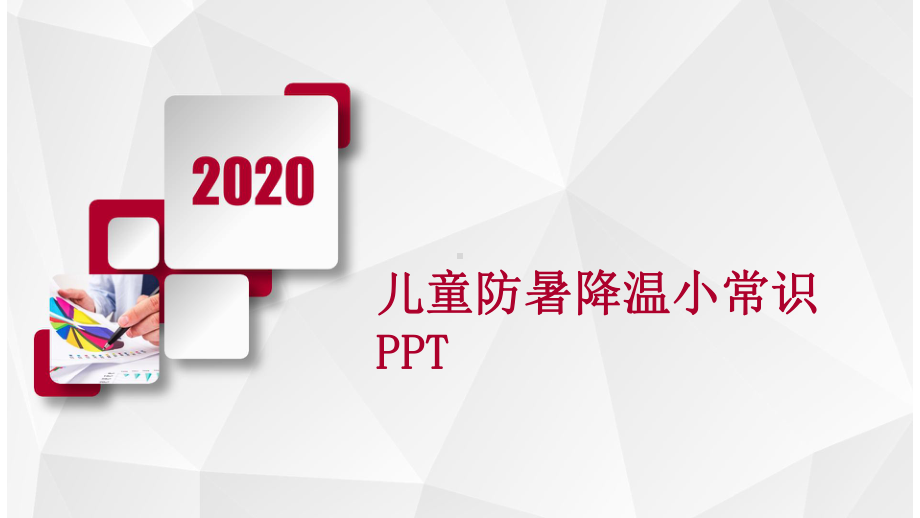 2020

儿童防暑降温小常识
PPT